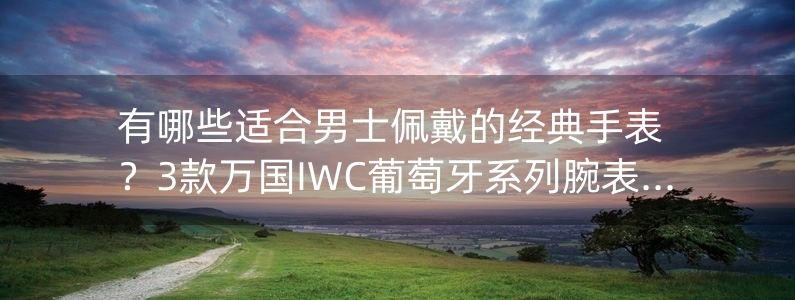 有哪些适合男士佩戴的经典手表？3款万国IWC葡萄牙系列腕表...